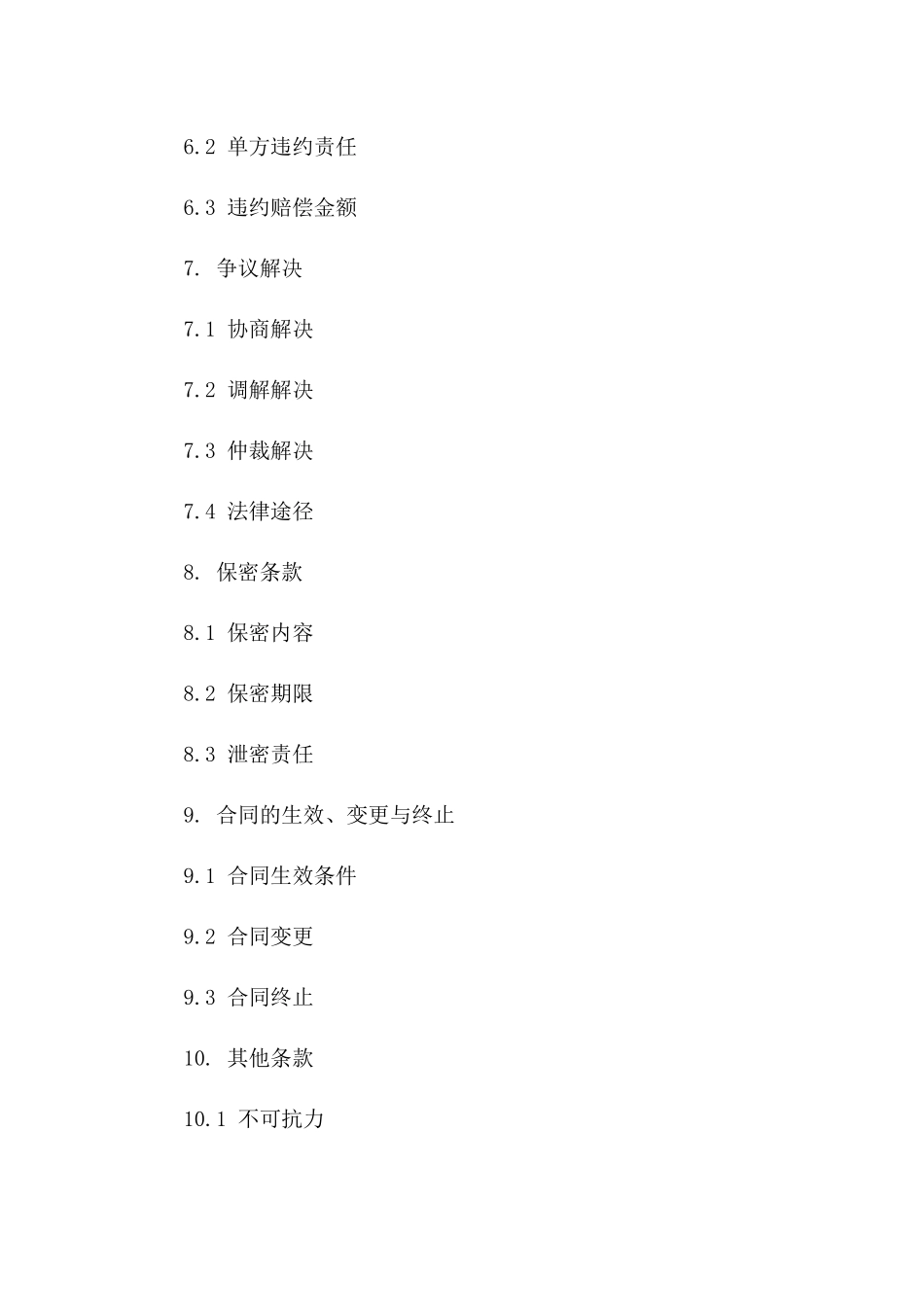 6.2 单方违约责任

6.3 违约赔偿金额

7. 争议解决

7.1 协商解决

7.2 调解解决

7.3 仲裁解决

7.4 法律途径

8. 保密条款

8.1 保密内容

8.2 保密期限

8.3 泄密责任

9. 合同的生效、变更与终止

9.1 合同生效条件

9.2 合同变更

9.3 合同终止

10. 其他条款

10.1 不可抗力